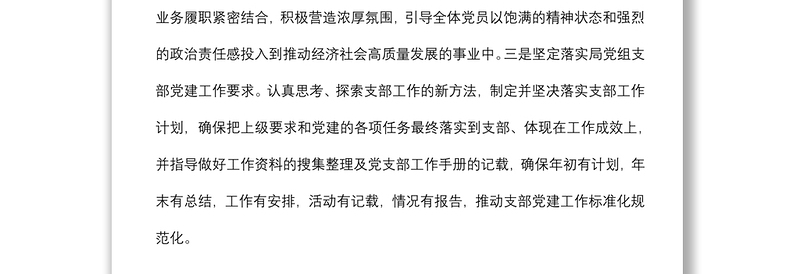 业务履职紧密结合，积极营造浓厚氛围，引导全体党员以饱满的精神状态和强烈的政治责任感投入到推动经济社会高质量发展的事业中。三是坚定落实局党组支部党建工作要求。认真思考、探索支部工作的新方法，制定并坚决落实支部工作计划，确保把上级要求和党建的各项任务最终落实到支部、体现在工作成效上，并指导做好工作资料的搜集整理及党支部工作手册的记载，确保年初有计划，年末有总结，工作有安排，活动有记载，情况有报告，推动支部党建工作标准化规范化。